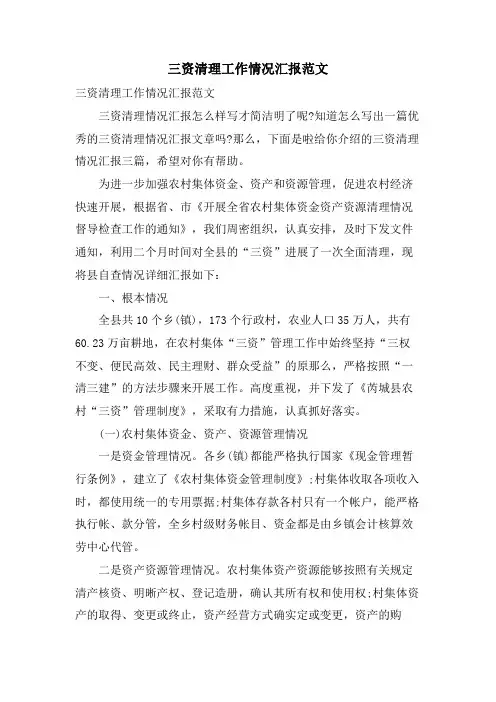 三资清理工作情况汇报范文

三资清理工作情况汇报范文

三资清理情况汇报怎么样写才简洁明了呢?知道怎么写出一篇优秀的三资清理情况汇报文章吗?那么，下面是啦给你介绍的三资清理情况汇报三篇，希望对你有帮助。

为进一步加强农村集体资金、资产和资源管理，促进农村经济快速开展，根据省、市《开展全省农村集体资金资产资源清理情况督导检查工作的通知》，我们周密组织，认真安排，及时下发文件通知，利用二个月时间对全县的“三资”进展了一次全面清理，现将县自查情况详细汇报如下:

一、根本情况

全县共10个乡(镇)，173个行政村，农业人口35万人，共有60.23万亩耕地，在农村集体“三资”管理工作中始终坚持“三权不变、便民高效、民主理财、群众受益”的原那么，严格按照“一清三建”的方法步骤来开展工作。高度重视，并下发了《芮城县农村“三资”管理制度》，采取有力措施，认真抓好落实。

(一)农村集体资金、资产、资源管理情况

一是资金管理情况。各乡(镇)都能严格执行国家《现金管理暂行条例》，建立了《农村集体资金管理制度》;村集体收取各项收入时，都使用统一的专用票据;村集体存款各村只有一个帐户，能严格执行帐、款分管，全乡村级财务帐目、资金都是由乡镇会计核算效劳中心代管。

二是资产资源管理情况。农村集体资产资源能够按照有关规定清产核资、明晰产权、登记造册，确认其所有权和使用权;村集体资产的取得、变更或终止，资产经营方式确实定或变更，资产的购